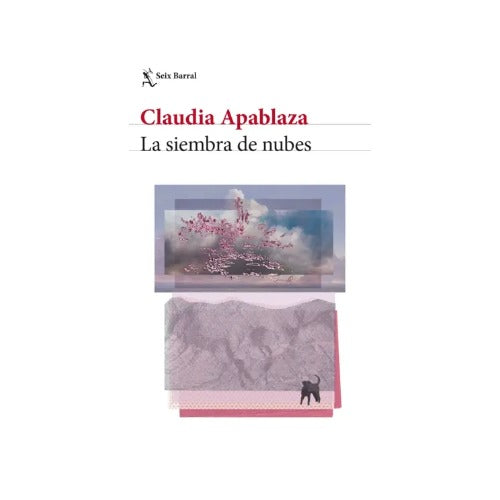 Seix Barral

Claudia Apablaza

La siembra de nubes